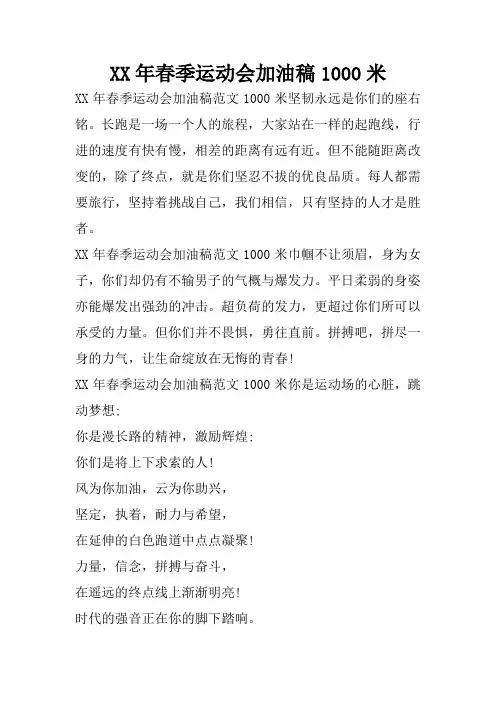 XX 年春季运动会加油稿 1000 米

XX 年春季运动会加油稿范文 1000 米坚韧永远是你们的座右铭。长跑是一场一个人的旅程，大家站在一样的起跑线，行进的速度有快有慢，相差的距离有远有近。但不能随距离改变的，除了终点，就是你们坚忍不拔的优良品质。每人都需要旅行，坚持着挑战自己，我们相信，只有坚持的人才是胜者。

XX 年春季运动会加油稿范文 1000 米巾帼不让须眉，身为女子，你们却仍有不输男子的气概与爆发力。平日柔弱的身姿亦能爆发出强劲的冲击。超负荷的发力，更超过你们所可以承受的力量。但你们并不畏惧，勇往直前。拼搏吧，拼尽一身的力气，让生命绽放在无悔的青春!

XX 年春季运动会加油稿范文 1000 米你是运动场的心脏，跳动梦想;

你是漫长路的精神，激励辉煌;

你们是将上下求索的人!

风为你加油，云为你助兴，

坚定，执着，耐力与希望，

在延伸的白色跑道中点点凝聚!

力量，信念，拼搏与奋斗，

在遥远的终点线上渐渐明亮!

时代的强音正在你的脚下踏响。